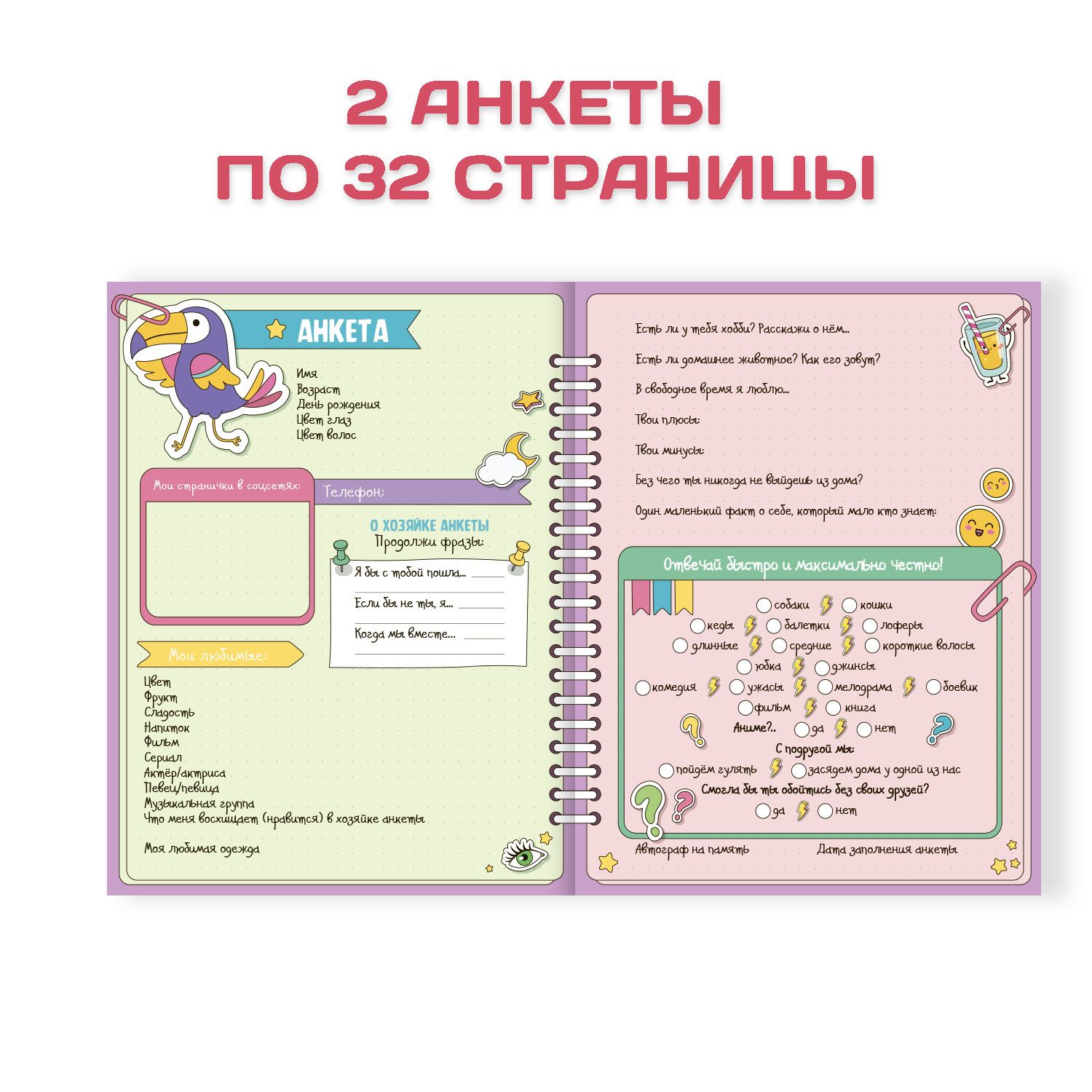 2 АНКЕТЫ
ПО 32 СТРАНИЦЫ

АНКЕТА

Имя
Возраст
День рождения
Цвет глаз
Цвет волос

Мои странички в соцсетях:

Телефон:

О ХОЗЯЙКЕ АНКЕТЫ
Продолжи фразы:

Я бы с тобой пошла...
Если бы не ты, я...
Когда мы вместе...

Мои любимые:

Цвет
Фрукт
Сладость
Напиток
Фильм
Сериал
Актёр/актриса
Певец/певица
Музыкальная группа
Что меня восхищает (нравится) в хозяйке анкеты

Моя любимая одежда

Есть ли у тебя хобби? Расскажи о нём...
Есть ли домашнее животное? Как его зовут?
В свободное время я люблю...
Твои плюсы:
Твои минусы:
Без чего ты никогда не выйдешь из дома?
Один маленький факт о себе, который мало кто знает:

Отвечай быстро и максимально честно!

собаки кошки
кеды балетки лоферы
длинные средние короткие волосы
юбка джинсы
комедия ужасы мелодрама боевик
фильм книга
Аниме?.. да нет
С подругой мы:
пойдём гулять засядем дома у одной из нас
Смогла бы ты обойтись без своих друзей?
да нет

Автограф на память
Дата заполнения анкеты